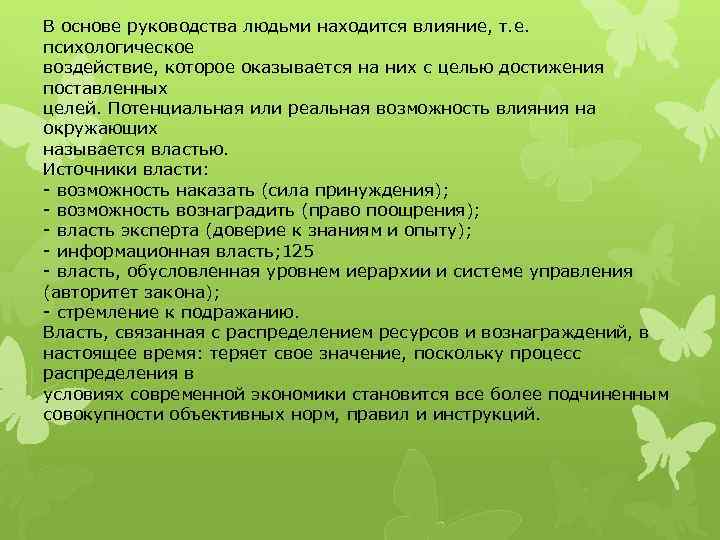 В основе руководства людьми находится влияние, т.е. психологическое воздействие, которое оказывается на них с целью достижения поставленных целей. Потенциальная или реальная возможность влияния на окружающих называется властью.
Источники власти:
- возможность наказать (сила принуждения);
- возможность вознаградить (право поощрения);
- власть эксперта (доверие к знаниям и опыту);
- информационная власть;125
- власть, обусловленная уровнем иерархии и системе управления (авторитет закона);
- стремление к подражанию.
Власть, связанная с распределением ресурсов и вознаграждений, в настоящее время: теряет свое значение, поскольку процесс распределения в условиях современной экономики становится все более подчиненным совокупности объективных норм, правил и инструкций.